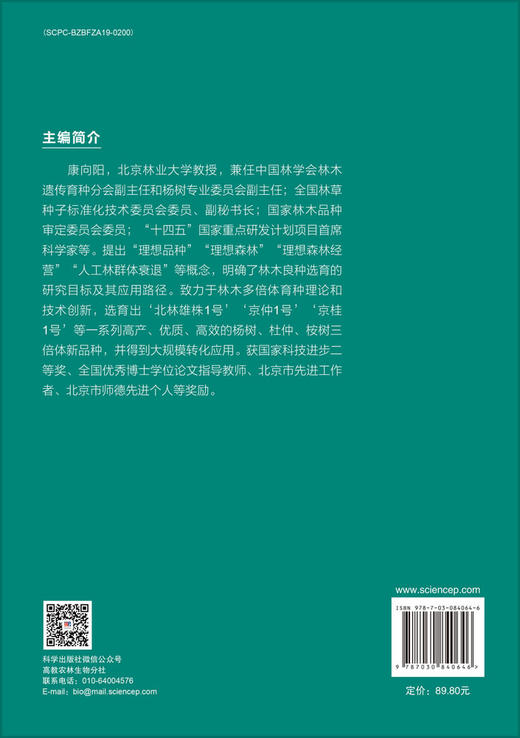 (SCPC-BZBFZA19-0200)

主编简介

康向阳，北京林业大学教授，兼任中国林学会林木遗传育种分会副主任和杨树专业委员会副主任；全国林草种子标准化技术委员会委员、副秘书长；国家林木品种审定委员会委员；“十四五”国家重点研发计划项目首席科学家等。提出“理想品种”“理想森林”“理想森林经营”“人工林群体衰退”等概念，明确了林木良种选育的研究目标及其应用路径。致力于林木多倍体育种理论和技术创新，选育出‘北林雄株1号’‘京仲1号’‘京桂1号’等一系列高产、优质、高效的杨树、杜仲、桉树三倍体新品种，并得到大规模转化应用。获国家科技进步二等奖、全国优秀博士学位论文指导教师、北京市先进工作者、北京市师德先进个人等奖励。

科学出版社微信公众号
高教农林生物分社
联系电话：010-64004576
E-mail：bio@mail.sciencep.com

www.sciencep.com

ISBN 978-7-03-084064-6

9 787030 840646 >

定价：89.80元